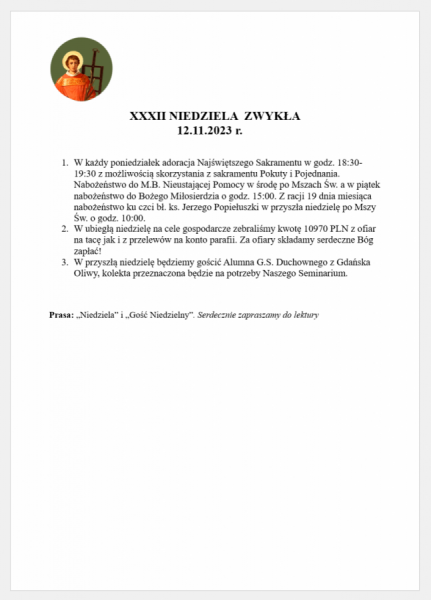 XXXII NIEDZIELA ZWYKŁA
12.11.2023 r.

1. W każdy poniedziałek adoracja Najświętszego Sakramentu w godz. 18:30-19:30 z możliwością skorzystania z sakramentu Pokuty i Pojednania. Nabożeństwo do M.B. Nieustającej Pomocy w środę po Mszach Św. a w piątek nabożeństwo do Bożego Miłosierdzia o godz. 15:00. Z racji 19 dnia miesiąca nabożeństwo ku czci bł. ks. Jerzego Popiełuszki w przyszła niedzielę po Mszy Św. o godz. 10:00.
2. W ubiegłą niedzielę na cele gospodarcze zebraliśmy kwotę 10970 PLN z ofiar na tacę jak i z przelewów na konto parafii. Za ofiary składamy serdeczne Bóg zapłać!
3. W przyszłą niedzielę będziemy gościć Alumna G.S. Duchownego z Gdańska Oliwy, kolekta przeznaczona będzie na potrzeby Naszego Seminarium.

Prasa: „Niedziela" i „Gość Niedzielny". Serdecznie zapraszamy do lektury